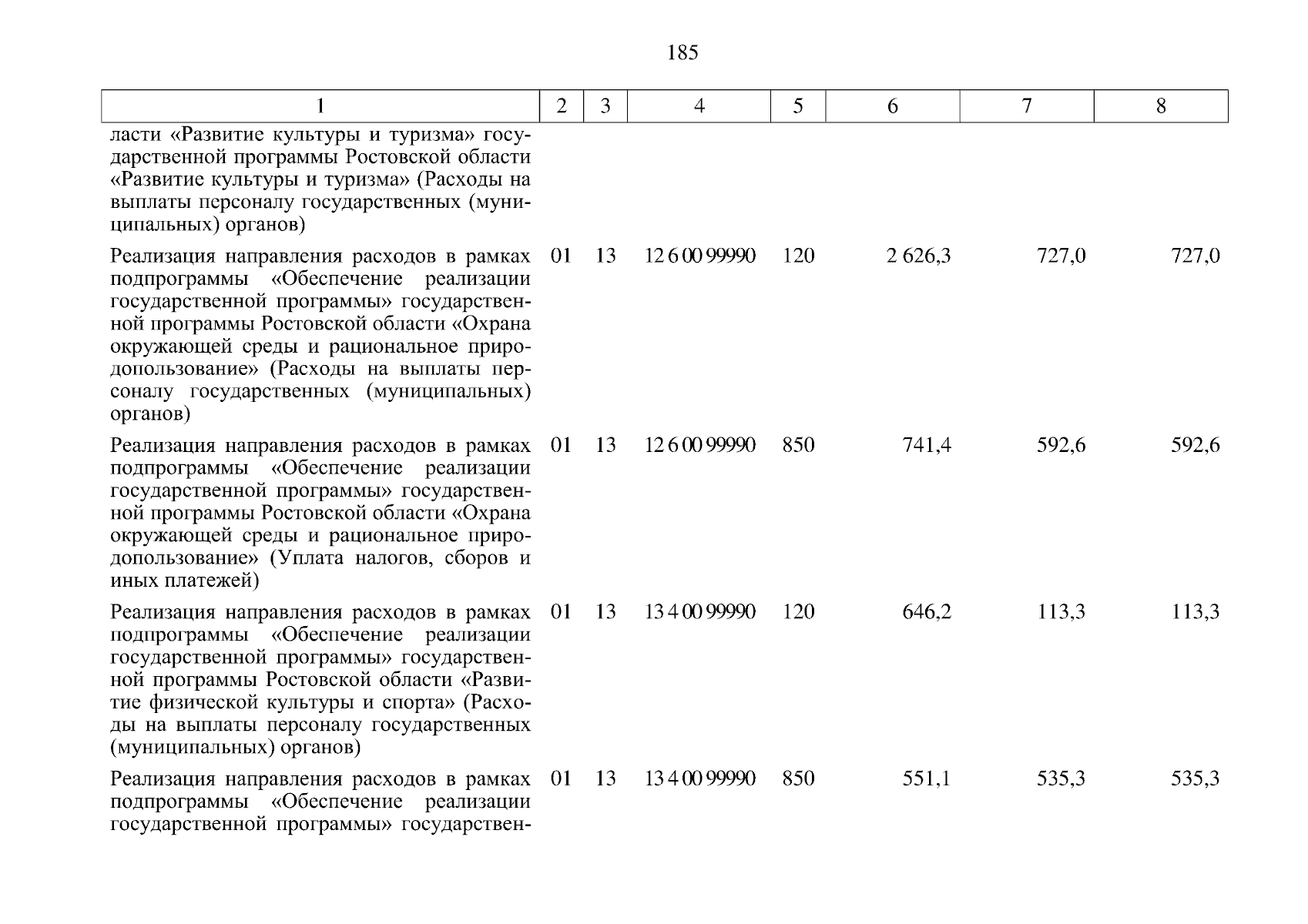 185

| 1 | 2 | 3 | 4 | 5 | 6 | 7 | 8 |
|---|---|---|---|---|---|---|---|
| ласти «Развитие культуры и туризма» государственной программы Ростовской области «Развитие культуры и туризма» (Расходы на выплаты персоналу государственных (муниципальных) органов) | | | | | | | |
| Реализация направления расходов в рамках подпрограммы «Обеспечение реализации государственной программы» государственной программы Ростовской области «Охрана окружающей среды и рациональное природопользование» (Расходы на выплаты персоналу государственных (муниципальных) органов) | 01 | 13 | 12 6 00 99990 | 120 | 2 626,3 | 727,0 | 727,0 |
| Реализация направления расходов в рамках подпрограммы «Обеспечение реализации государственной программы» государственной программы Ростовской области «Охрана окружающей среды и рациональное природопользование» (Уплата налогов, сборов и иных платежей) | 01 | 13 | 12 6 00 99990 | 850 | 741,4 | 592,6 | 592,6 |
| Реализация направления расходов в рамках подпрограммы «Обеспечение реализации государственной программы» государственной программы Ростовской области «Развитие физической культуры и спорта» (Расходы на выплаты персоналу государственных (муниципальных) органов) | 01 | 13 | 13 4 00 99990 | 120 | 646,2 | 113,3 | 113,3 |
| Реализация направления расходов в рамках подпрограммы «Обеспечение реализации государственной программы» государствен- | 01 | 13 | 13 4 00 99990 | 850 | 551,1 | 535,3 | 535,3 |